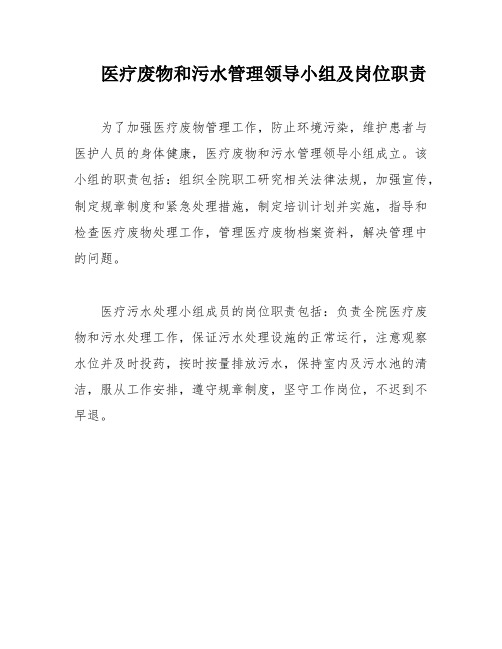 医疗废物和污水管理领导小组及岗位职责

为了加强医疗废物管理工作，防止环境污染，维护患者与医护人员的身体健康，医疗废物和污水管理领导小组成立。该小组的职责包括：组织全院职工研究相关法律法规，加强宣传，制定规章制度和紧急处理措施，制定培训计划并实施，指导和检查医疗废物处理工作，管理医疗废物档案资料，解决管理中的问题。

医疗污水处理小组成员的岗位职责包括：负责全院医疗废物和污水处理工作，保证污水处理设施的正常运行，注意观察水位并及时投药，按时按量排放污水，保持室内及污水池的清洁，服从工作安排，遵守规章制度，坚守工作岗位，不迟到不早退。